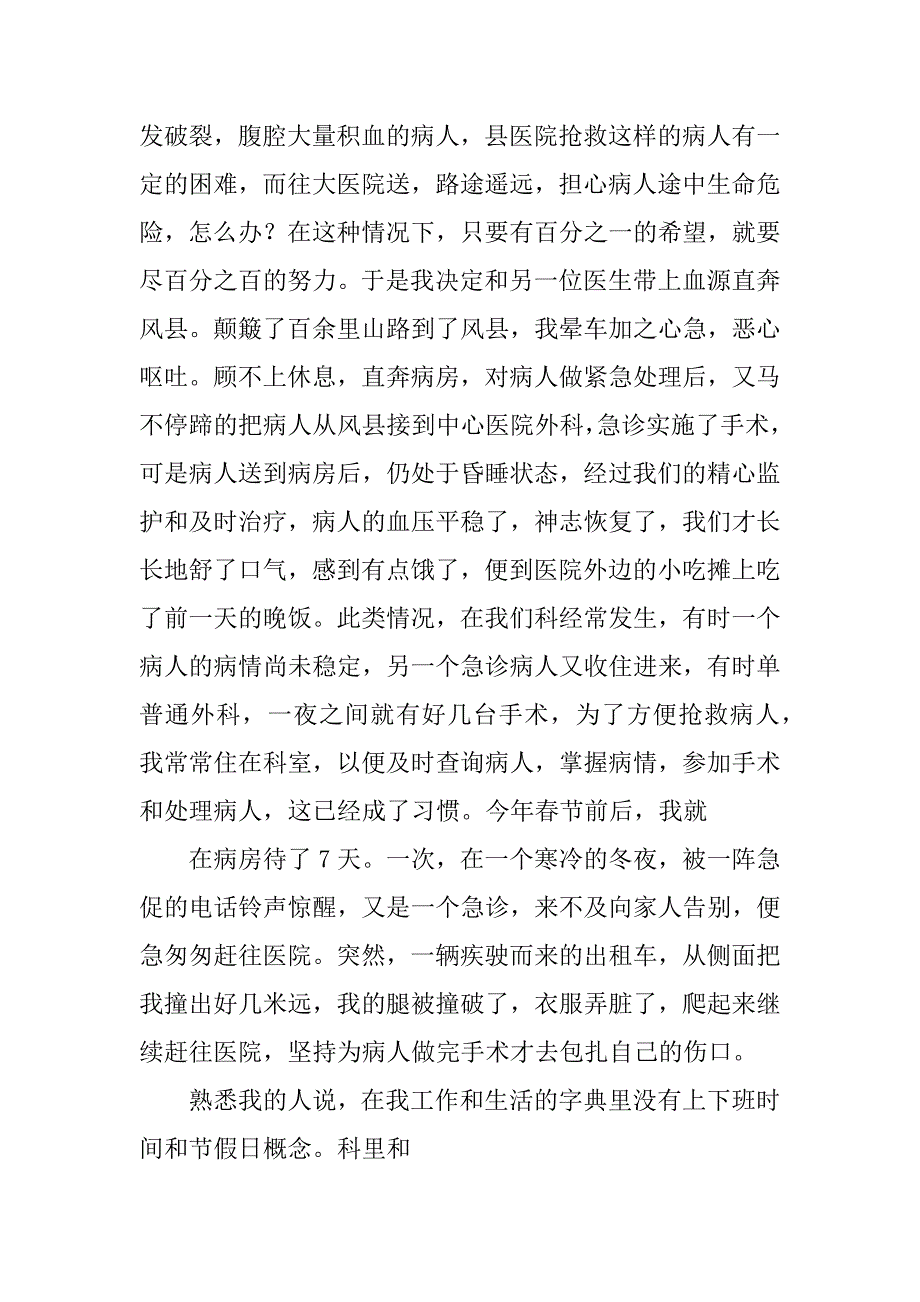 发破裂，腹腔大量积血的病人，县医院抢救这样的病人有一定的困难，而往大医院送，路途遥远，担心病人途中生命危险，怎么办？在这种情况下，只要有百分之一的希望，就要尽百分之百的努力。于是我决定和另一位医生带上血源直奔风县。颠簸了百余里山路到了风县，我晕车加之心急，恶心呕吐。顾不上休息，直奔病房，对病人做紧急处理后，又马不停蹄的把病人从风县接到中心医院外科，急诊实施了手术，可是病人送到病房后，仍处于昏睡状态，经过我们的精心监护和及时治疗，病人的血压平稳了，神志恢复了，我们才长长地舒了口气，感到有点饿了，便到医院外边的小吃摊上吃了前一天的晚饭。此类情况，在我们科经常发生，有时一个病人的病情尚未稳定，另一个急诊病人又收住进来，有时单普通外科，一夜之间就有好几台手术，为了方便抢救病人，我常常住在科室，以便及时查询病人，掌握病情，参加手术和处理病人，这已经成了习惯。今年春节前后，我就

在病房待了 7 天。一次，在一个寒冷的冬夜，被一阵急促的电话铃声惊醒，又是一个急诊，来不及向家人告别，便急匆匆赶往医院。突然，一辆疾驶而来的出租车，从侧面把我撞出好几米远，我的腿被撞破了，衣服弄脏了，爬起来继续赶往医院，坚持为病人做完手术才去包扎自己的伤口。

熟悉我的人说，在我工作和生活的字典里没有上下班时间和节假日概念。科里和